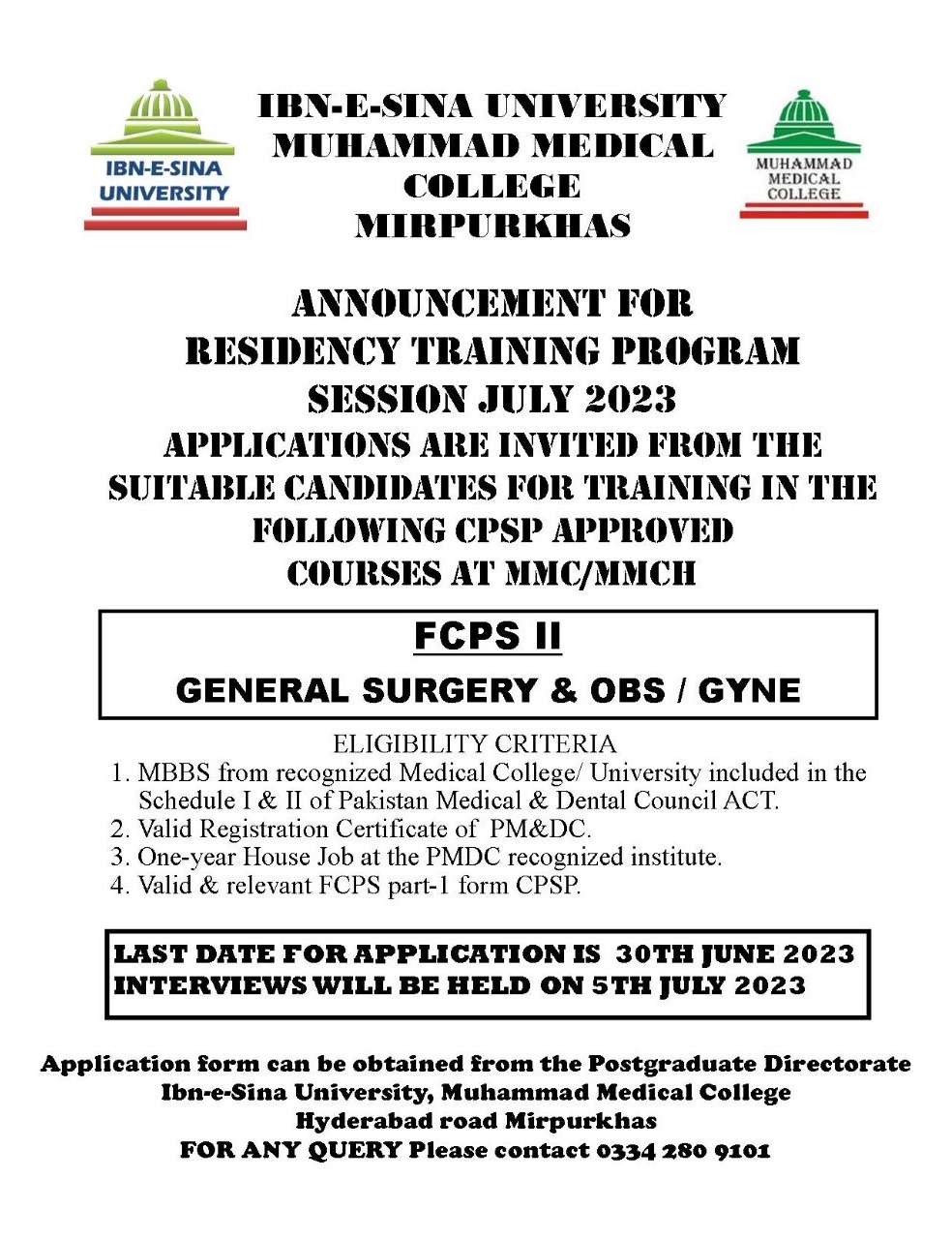 IBN-E-SINA UNIVERSITY

IBN-E-SINA UNIVERSITY
MUHAMMAD MEDICAL COLLEGE
MIRPURKHAS

MUHAMMAD MEDICAL COLLEGE

ANNOUNCEMENT FOR
RESIDENCY TRAINING PROGRAM
SESSION JULY 2023
APPLICATIONS ARE INVITED FROM THE SUITABLE CANDIDATES FOR TRAINING IN THE FOLLOWING CPSP APPROVED COURSES AT MMC/MMCH

FCPS II
GENERAL SURGERY & OBS / GYNE

ELIGIBILITY CRITERIA
1. MBBS from recognized Medical College/ University included in the Schedule I & II of Pakistan Medical & Dental Council ACT.
2. Valid Registration Certificate of PM&DC.
3. One-year House Job at the PMDC recognized institute.
4. Valid & relevant FCPS part-1 form CPSP.

LAST DATE FOR APPLICATION IS 30TH JUNE 2023
INTERVIEWS WILL BE HELD ON 5TH JULY 2023

Application form can be obtained from the Postgraduate Directorate
Ibn-e-Sina University, Muhammad Medical College
Hyderabad road Mirpurkhas
FOR ANY QUERY Please contact 0334 280 9101